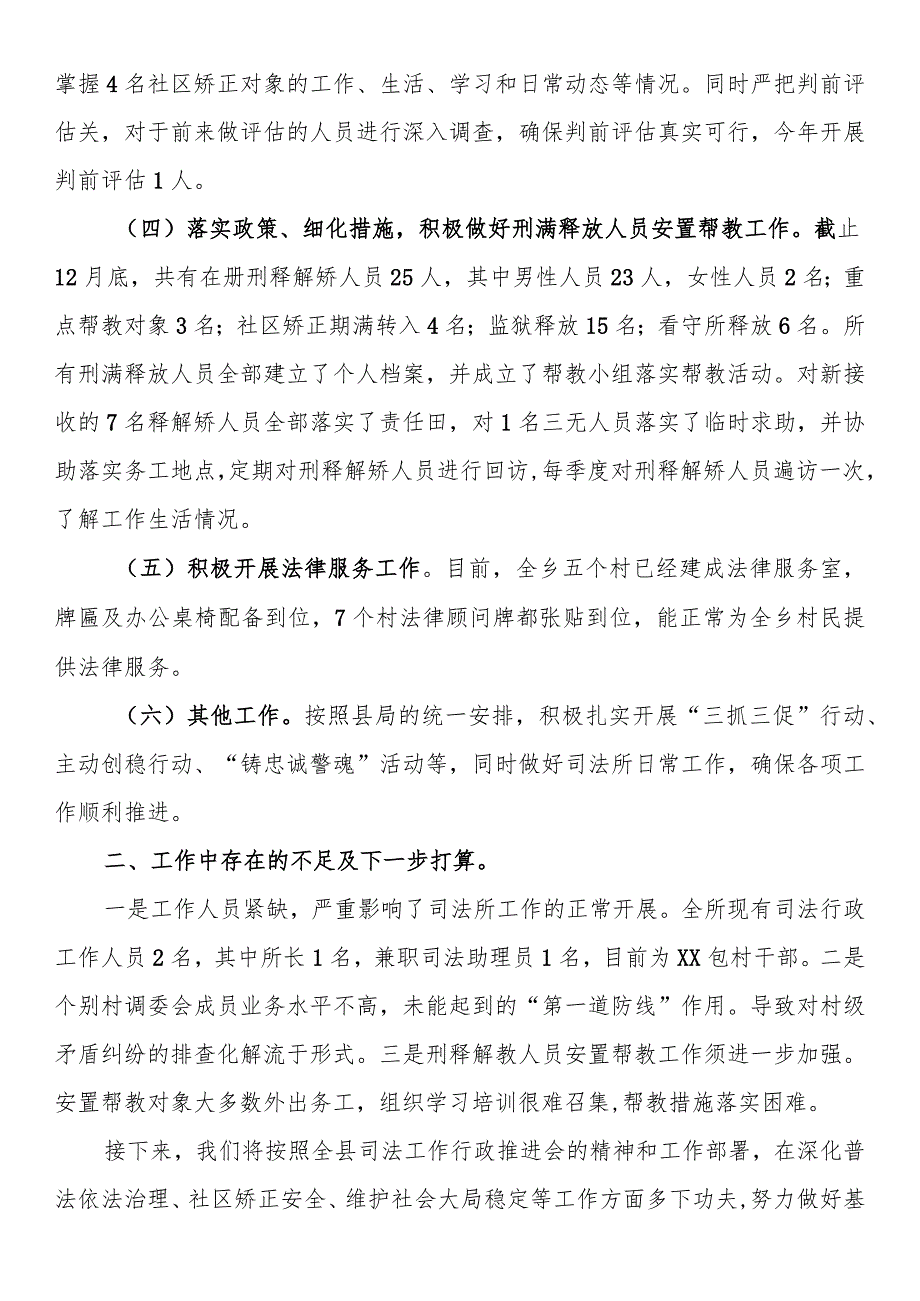 掌握4名社区矫正对象的工作、生活、学习和日常动态等情况。同时严把判前评估关，对于前来做评估的人员进行深入调查，确保判前评估真实可行，今年开展判前评估1人。

（四）落实政策、细化措施，积极做好刑满释放人员安置帮教工作。截止12月底，共有在册刑释解矫人员25人，其中男性人员23人，女性人员2名；重点帮教对象3名；社区矫正期满转入4名；监狱释放15名；看守所释放6名。所有刑满释放人员全部建立了个人档案，并成立了帮教小组落实帮教活动。对新接收的7名释解矫人员全部落实了责任田，对1名三无人员落实了临时求助，并协助落实务工地点，定期对刑释解矫人员进行回访，每季度对刑释解矫人员遍访一次，了解工作生活情况。

（五）积极开展法律服务工作。目前，全乡五个村已经建成法律服务室，牌匾及办公桌椅配备到位，7个村法律顾问牌都张贴到位，能正常为全乡村民提供法律服务。

（六）其他工作。按照县局的统一安排，积极扎实开展“三抓三促”行动、主动创稳行动、“铸忠诚警魂”活动等，同时做好司法所日常工作，确保各项工作顺利推进。

二、工作中存在的不足及下一步打算。

一是工作人员紧缺，严重影响了司法所工作的正常开展。全所现有司法行政工作人员2名，其中所长1名，兼职司法助理员1名，目前为XX包村干部。二是个别村调委会成员业务水平不高，未能起到的“第一道防线”作用。导致对村级矛盾纠纷的排查化解流于形式。三是刑释解教人员安置帮教工作须进一步加强。安置帮教对象大多数外出务工，组织学习培训很难召集，帮教措施落实困难。

接下来，我们将按照全县司法工作行政推进会的精神和工作部署，在深化普法依法治理、社区矫正安全、维护社会大局稳定等工作方面多下功夫，努力做好基